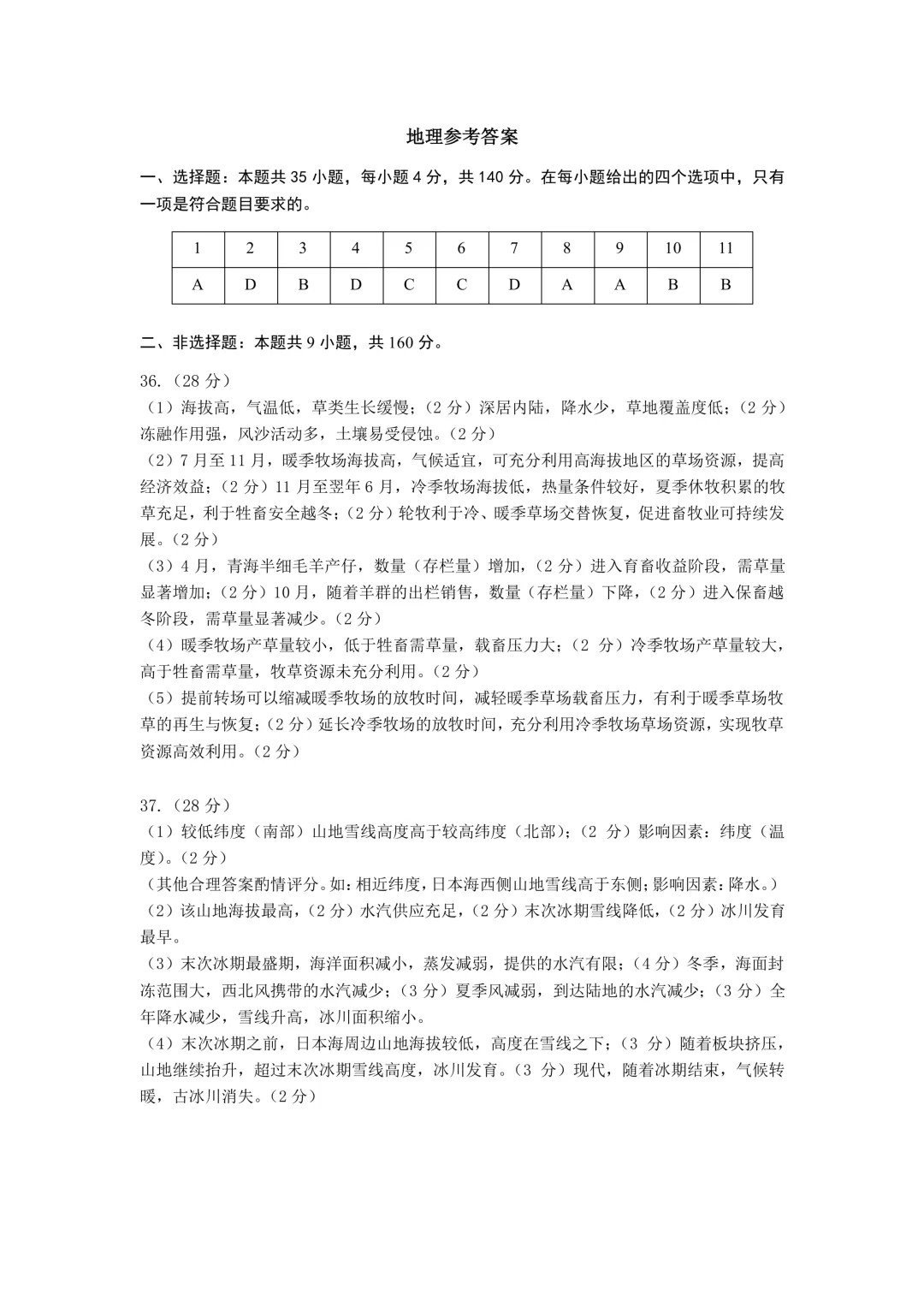 地理参考答案

一、选择题：本题共 35 小题，每小题 4 分，共 140 分。在每小题给出的四个选项中，只有一项是符合题目要求的。

| 1 | 2 | 3 | 4 | 5 | 6 | 7 | 8 | 9 | 10 | 11 |
|---|---|---|---|---|---|---|---|---|---|---|
| A | D | B | D | C | C | D | A | A | B | B |

二、非选择题：本题共 9 小题，共 160 分。

36.（28 分）
（1）海拔高，气温低，草类生长缓慢；（2 分）深居内陆，降水少，草地覆盖度低；（2 分）冻融作用强，风沙活动多，土壤易受侵蚀。（2 分）
（2）7 月至 11 月，暖季牧场海拔高，气候适宜，可充分利用高海拔地区的草场资源，提高经济效益；（2 分）11 月至翌年 6 月，冷季牧场海拔低，热量条件较好，夏季休牧积累的牧草充足，利于牲畜安全越冬；（2 分）轮牧利于冷、暖季草场交替恢复，促进畜牧业可持续发展。（2 分）
（3）4 月，青海半细毛羊产仔，数量（存栏量）增加，（2 分）进入育畜收益阶段，需草量显著增加；（2 分）10 月，随着羊群的出栏销售，数量（存栏量）下降，（2 分）进入保畜越冬阶段，需草量显著减少。（2 分）
（4）暖季牧场产草量较小，低于牲畜需草量，载畜压力大；（2 分）冷季牧场产草量较大，高于牲畜需草量，牧草资源未充分利用。（2 分）
（5）提前转场可以缩减暖季牧场的放牧时间，减轻暖季草场载畜压力，有利于暖季草场牧草的再生与恢复；（2 分）延长冷季牧场的放牧时间，充分利用冷季牧场草场资源，实现牧草资源高效利用。（2 分）

37.（28 分）
（1）较低纬度（南部）山地雪线高度高于较高纬度（北部）；（2 分）影响因素：纬度（温度）。（2 分）
（其他合理答案酌情评分。如：相近纬度，日本海西侧山地雪线高于东侧；影响因素：降水。）
（2）该山地海拔最高，（2 分）水汽供应充足，（2 分）末次冰期雪线降低，（2 分）冰川发育最早。
（3）末次冰期最盛期，海洋面积减小，蒸发减弱，提供的水汽有限；（4 分）冬季，海面封冻范围大，西北风携带的水汽减少；（3 分）夏季风减弱，到达陆地的水汽减少；（3 分）全年降水减少，雪线升高，冰川面积缩小。
（4）末次冰期之前，日本海周边山地海拔较低，高度在雪线之下；（3 分）随着板块挤压，山地继续抬升，超过末次冰期雪线高度，冰川发育。（3 分）现代，随着冰期结束，气候转暖，古冰川消失。（2 分）